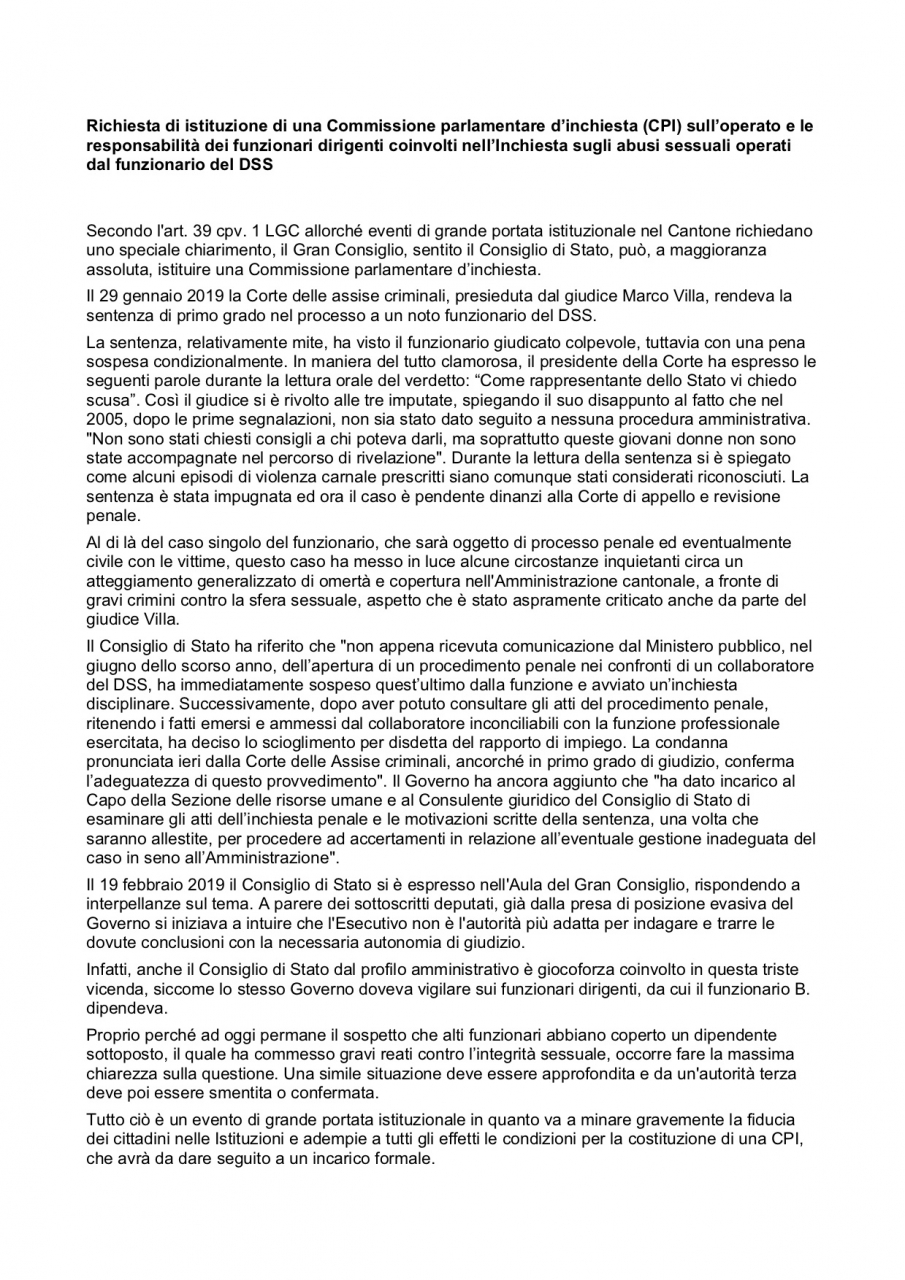 **Richiesta di istituzione di una Commissione parlamentare d'inchiesta (CPI) sull'operato e le responsabilità dei funzionari dirigenti coinvolti nell'Inchiesta sugli abusi sessuali operati dal funzionario del DSS**

Secondo l'art. 39 cpv. 1 LGC allorché eventi di grande portata istituzionale nel Cantone richiedano uno speciale chiarimento, il Gran Consiglio, sentito il Consiglio di Stato, può, a maggioranza assoluta, istituire una Commissione parlamentare d'inchiesta.

Il 29 gennaio 2019 la Corte delle assise criminali, presieduta dal giudice Marco Villa, rendeva la sentenza di primo grado nel processo a un noto funzionario del DSS.

La sentenza, relativamente mite, ha visto il funzionario giudicato colpevole, tuttavia con una pena sospesa condizionalmente. In maniera del tutto clamorosa, il presidente della Corte ha espresso le seguenti parole durante la lettura orale del verdetto: "Come rappresentante dello Stato vi chiedo scusa". Così il giudice si è rivolto alle tre imputate, spiegando il suo disappunto al fatto che nel 2005, dopo le prime segnalazioni, non sia stato dato seguito a nessuna procedura amministrativa. "Non sono stati chiesti consigli a chi poteva darli, ma soprattutto queste giovani donne non sono state accompagnate nel percorso di rivelazione". Durante la lettura della sentenza si è spiegato come alcuni episodi di violenza carnale prescritti siano comunque stati considerati riconosciuti. La sentenza è stata impugnata ed ora il caso è pendente dinanzi alla Corte di appello e revisione penale.

Al di là del caso singolo del funzionario, che sarà oggetto di processo penale ed eventualmente civile con le vittime, questo caso ha messo in luce alcune circostanze inquietanti circa un atteggiamento generalizzato di omertà e copertura nell'Amministrazione cantonale, a fronte di gravi crimini contro la sfera sessuale, aspetto che è stato aspramente criticato anche da parte del giudice Villa.

Il Consiglio di Stato ha riferito che "non appena ricevuta comunicazione dal Ministero pubblico, nel giugno dello scorso anno, dell'apertura di un procedimento penale nei confronti di un collaboratore del DSS, ha immediatamente sospeso quest'ultimo dalla funzione e avviato un'inchiesta disciplinare. Successivamente, dopo aver potuto consultare gli atti del procedimento penale, ritenendo i fatti emersi e ammessi dal collaboratore inconciliabili con la funzione professionale esercitata, ha deciso lo scioglimento per disdetta del rapporto di impiego. La condanna pronunciata ieri dalla Corte delle Assise criminali, ancorché in primo grado di giudizio, conferma l'adeguatezza di questo provvedimento". Il Governo ha ancora aggiunto che "ha dato incarico al Capo della Sezione delle risorse umane e al Consulente giuridico del Consiglio di Stato di esaminare gli atti dell'inchiesta penale e le motivazioni scritte della sentenza, una volta che saranno allestite, per procedere ad accertamenti in relazione all'eventuale gestione inadeguata del caso in seno all'Amministrazione".

Il 19 febbraio 2019 il Consiglio di Stato si è espresso nell'Aula del Gran Consiglio, rispondendo a interpellanze sul tema. A parere dei sottoscritti deputati, già dalla presa di posizione evasiva del Governo si iniziava a intuire che l'Esecutivo non è l'autorità più adatta per indagare e trarre le dovute conclusioni con la necessaria autonomia di giudizio.

Infatti, anche il Consiglio di Stato dal profilo amministrativo è giocoforza coinvolto in questa triste vicenda, siccome lo stesso Governo doveva vigilare sui funzionari dirigenti, da cui il funzionario B. dipendeva.

Proprio perché ad oggi permane il sospetto che alti funzionari abbiano coperto un dipendente sottoposto, il quale ha commesso gravi reati contro l'integrità sessuale, occorre fare la massima chiarezza sulla questione. Una simile situazione deve essere approfondita e da un'autorità terza deve poi essere smentita o confermata.

Tutto ciò è un evento di grande portata istituzionale in quanto va a minare gravemente la fiducia dei cittadini nelle Istituzioni e adempie a tutti gli effetti le condizioni per la costituzione di una CPI, che avrà da dare seguito a un incarico formale.